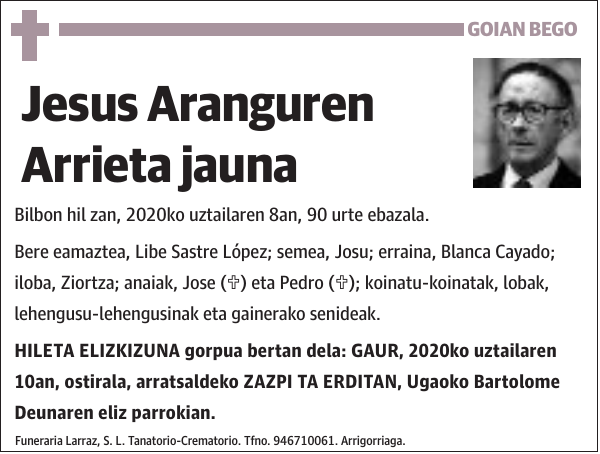 GOIAN BEGO

Jesus Aranguren Arrieta jauna

Bilbon hil zan, 2020ko uztailaren 8an, 90 urte ebazala.

Bere eamaztea, Libe Sastre López; semea, Josu; erraina, Blanca Cayado; iloba, Ziortza; anaiak, Jose (✞) eta Pedro (✞); koinatu-koinatak, lobak, lehengusu-lehengusinak eta gainerako senideak.

HILETA ELIZKIZUNA gorpua bertan dela: GAUR, 2020ko uztailaren 10an, ostirala, arratsaldeko ZAZPI TA ERDITAN, Ugaoko Bartolome Deunaren eliz parrokian.

Funeraria Larraz, S. L. Tanatorio-Crematorio. Tfno. 946710061. Arrigorriaga.